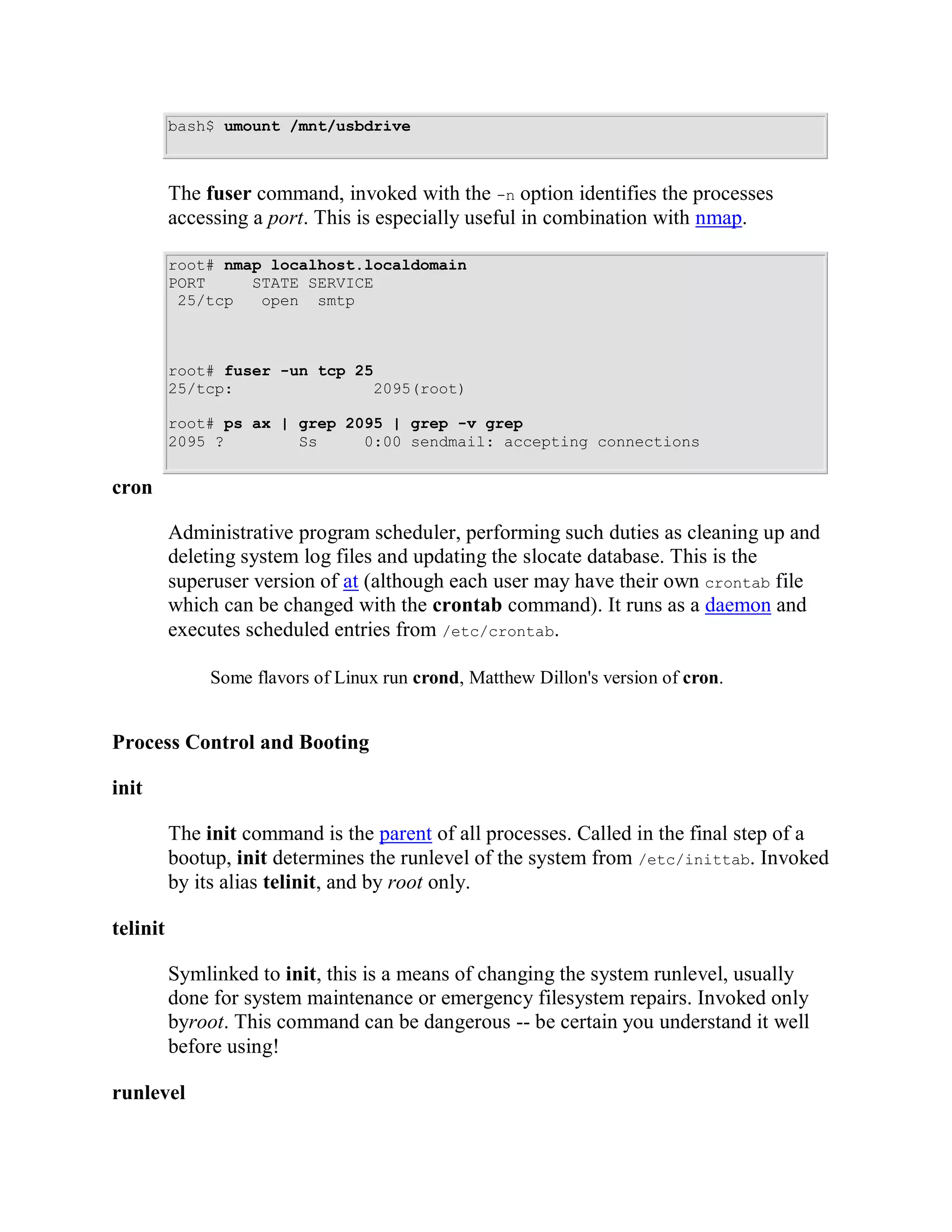 bash$ umount /mnt/usbdrive

The fuser command, invoked with the -n option identifies the processes accessing a port. This is especially useful in combination with nmap.

root# nmap localhost.localdomain
PORT     STATE SERVICE
 25/tcp   open  smtp

root# fuser -un tcp 25
25/tcp:               2095(root)

root# ps ax | grep 2095 | grep -v grep
2095 ?        Ss     0:00 sendmail: accepting connections

cron

Administrative program scheduler, performing such duties as cleaning up and deleting system log files and updating the slocate database. This is the superuser version of at (although each user may have their own crontab file which can be changed with the crontab command). It runs as a daemon and executes scheduled entries from /etc/crontab.

Some flavors of Linux run crond, Matthew Dillon's version of cron.

Process Control and Booting

init

The init command is the parent of all processes. Called in the final step of a bootup, init determines the runlevel of the system from /etc/inittab. Invoked by its alias telinit, and by root only.

telinit

Symlinked to init, this is a means of changing the system runlevel, usually done for system maintenance or emergency filesystem repairs. Invoked only byroot. This command can be dangerous -- be certain you understand it well before using!

runlevel